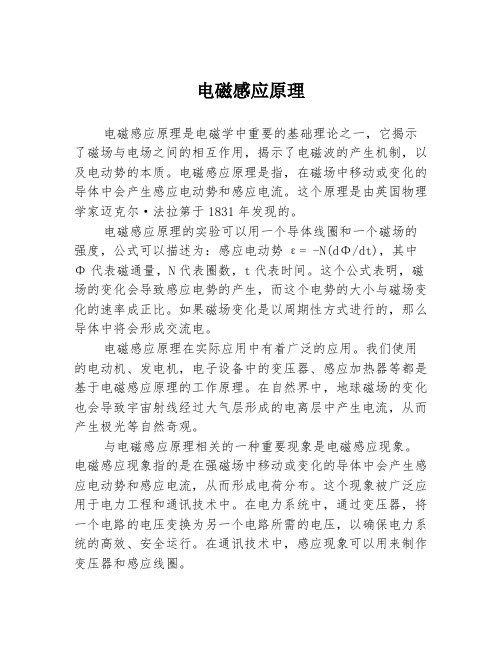 电磁感应原理

电磁感应原理是电磁学中重要的基础理论之一，它揭示了磁场与电场之间的相互作用，揭示了电磁波的产生机制，以及电动势的本质。电磁感应原理是指，在磁场中移动或变化的导体中会产生感应电动势和感应电流。这个原理是由英国物理学家迈克尔·法拉第于1831年发现的。

电磁感应原理的实验可以用一个导体线圈和一个磁场的强度，公式可以描述为：感应电动势 $\varepsilon = -N(d\Phi/dt)$，其中 $\Phi$ 代表磁通量，N代表圈数，t代表时间。这个公式表明，磁场的变化会导致感应电势的产生，而这个电势的大小与磁场变化的速率成正比。如果磁场变化是以周期性方式进行的，那么导体中将会形成交流电。

电磁感应原理在实际应用中有着广泛的应用。我们使用的电动机、发电机，电子设备中的变压器、感应加热器等都是基于电磁感应原理的工作原理。在自然界中，地球磁场的变化也会导致宇宙射线经过大气层形成的电离层中产生电流，从而产生极光等自然奇观。

与电磁感应原理相关的一种重要现象是电磁感应现象。电磁感应现象指的是在强磁场中移动或变化的导体中会产生感应电动势和感应电流，从而形成电荷分布。这个现象被广泛应用于电力工程和通讯技术中。在电力系统中，通过变压器，将一个电路的电压变换为另一个电路所需的电压，以确保电力系统的高效、安全运行。在通讯技术中，感应现象可以用来制作变压器和感应线圈。